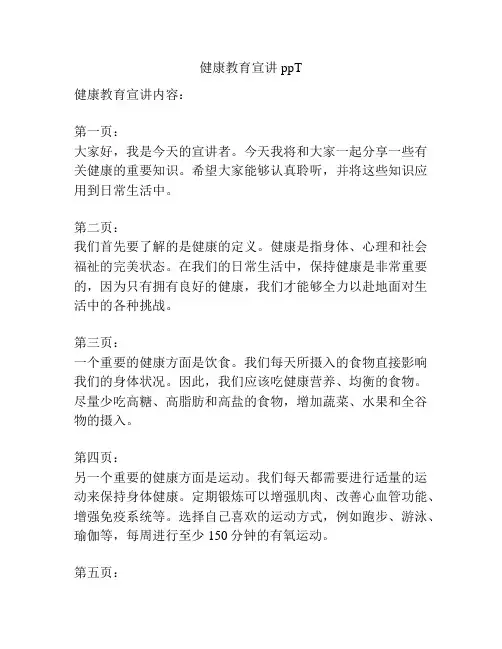 健康教育宣讲 ppT

健康教育宣讲内容：

第一页：
大家好，我是今天的宣讲者。今天我将和大家一起分享一些有关健康的重要知识。希望大家能够认真聆听，并将这些知识应用到日常生活中。

第二页：
我们首先要了解的是健康的定义。健康是指身体、心理和社会福祉的完美状态。在我们的日常生活中，保持健康是非常重要的，因为只有拥有良好的健康，我们才能够全力以赴地面对生活中的各种挑战。

第三页：
一个重要的健康方面是饮食。我们每天所摄入的食物直接影响我们的身体状况。因此，我们应该吃健康营养、均衡的食物。尽量少吃高糖、高脂肪和高盐的食物，增加蔬菜、水果和全谷物的摄入。

第四页：
另一个重要的健康方面是运动。我们每天都需要进行适量的运动来保持身体健康。定期锻炼可以增强肌肉、改善心血管功能、增强免疫系统等。选择自己喜欢的运动方式，例如跑步、游泳、瑜伽等，每周进行至少 150 分钟的有氧运动。

第五页：